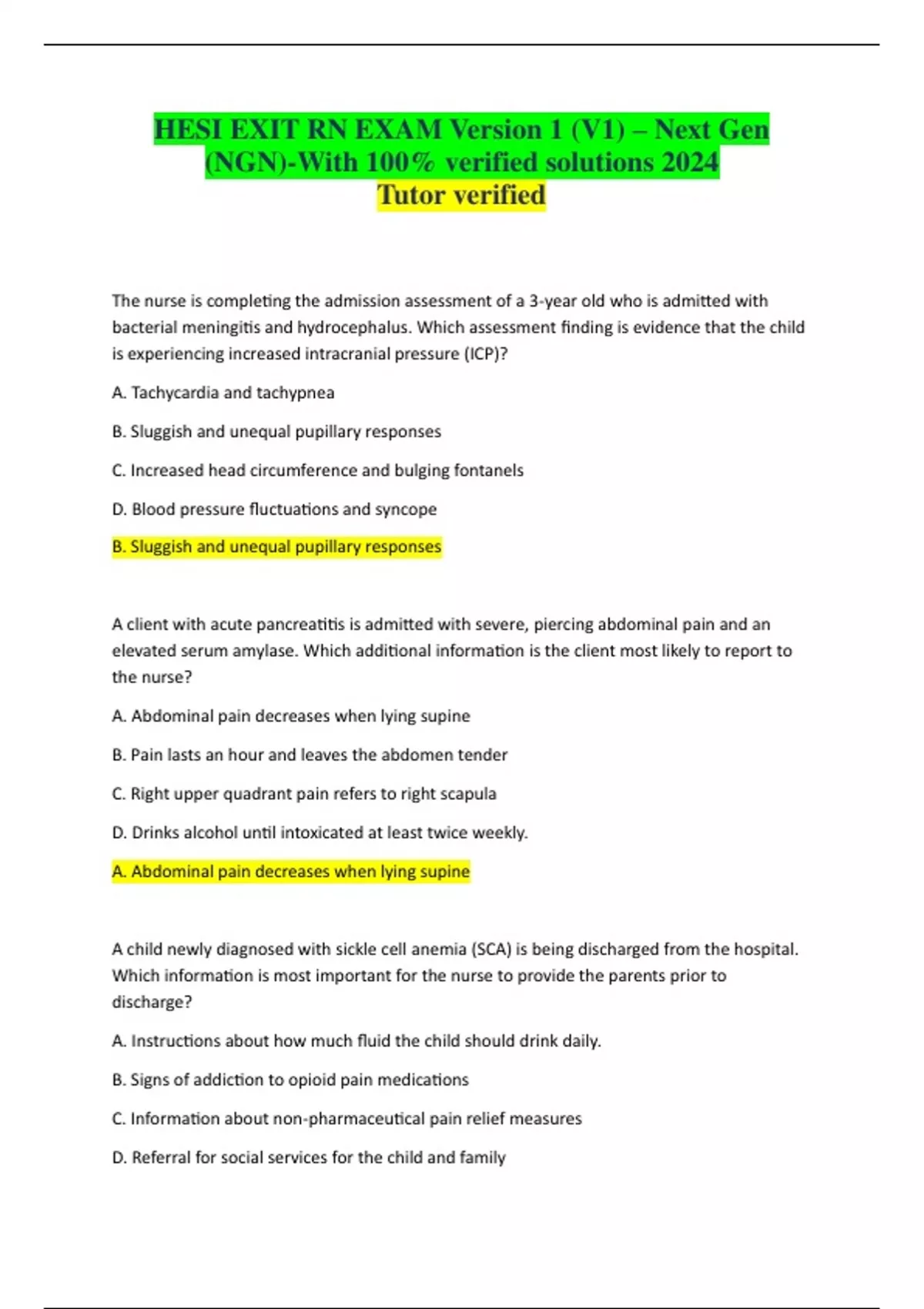 HESI EXIT RN EXAM Version 1 (V1) – Next Gen (NGN)-With 100% verified solutions 2024
Tutor verified

The nurse is completing the admission assessment of a 3-year old who is admitted with bacterial meningitis and hydrocephalus. Which assessment finding is evidence that the child is experiencing increased intracranial pressure (ICP)?

A. Tachycardia and tachypnea

B. Sluggish and unequal pupillary responses

C. Increased head circumference and bulging fontanels

D. Blood pressure fluctuations and syncope

B. Sluggish and unequal pupillary responses

A client with acute pancreatitis is admitted with severe, piercing abdominal pain and an elevated serum amylase. Which additional information is the client most likely to report to the nurse?

A. Abdominal pain decreases when lying supine

B. Pain lasts an hour and leaves the abdomen tender

C. Right upper quadrant pain refers to right scapula

D. Drinks alcohol until intoxicated at least twice weekly.

A. Abdominal pain decreases when lying supine

A child newly diagnosed with sickle cell anemia (SCA) is being discharged from the hospital. Which information is most important for the nurse to provide the parents prior to discharge?

A. Instructions about how much fluid the child should drink daily.

B. Signs of addiction to opioid pain medications

C. Information about non-pharmaceutical pain relief measures

D. Referral for social services for the child and family